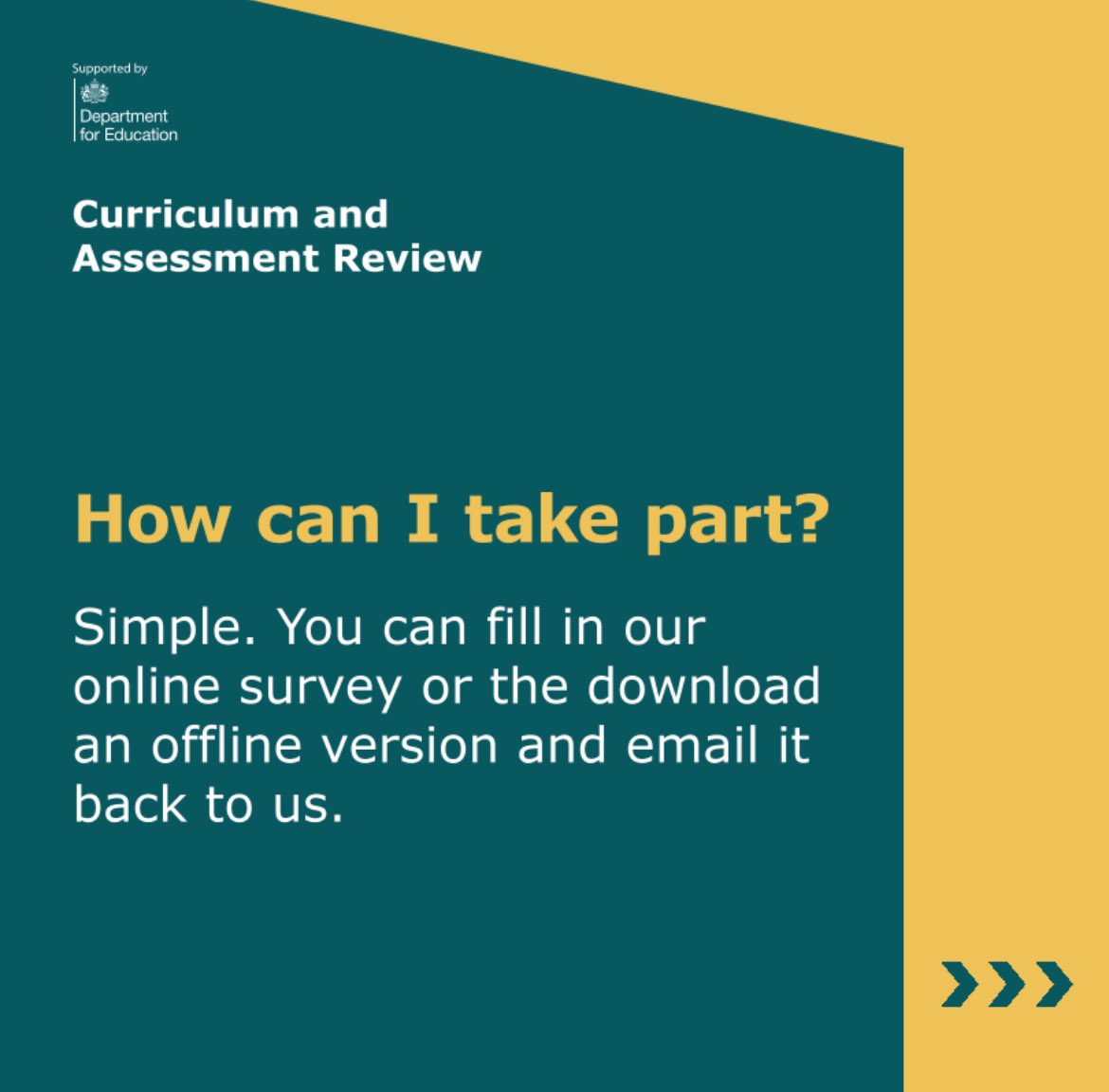 Supported by
Department for Education

Curriculum and Assessment Review

How can I take part?

Simple. You can fill in our online survey or the download an offline version and email it back to us.